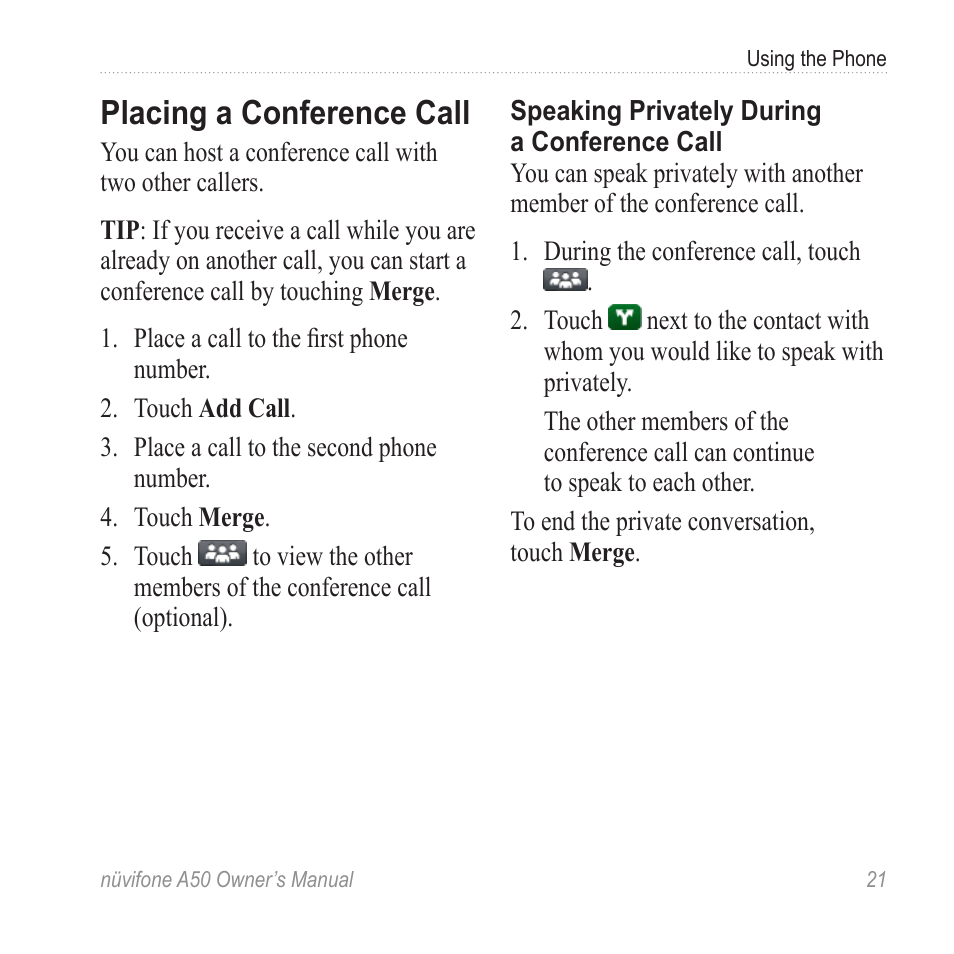 Using the Phone

Placing a Conference Call

You can host a conference call with two other callers.

TIP: If you receive a call while you are already on another call, you can start a conference call by touching Merge.

1. Place a call to the first phone number.
2. Touch Add Call.
3. Place a call to the second phone number.
4. Touch Merge.
5. Touch  to view the other members of the conference call (optional).

Speaking Privately During a Conference Call

You can speak privately with another member of the conference call.

1. During the conference call, touch .
2. Touch  next to the contact with whom you would like to speak with privately.

The other members of the conference call can continue to speak to each other.

To end the private conversation, touch Merge.

nüvifone A50 Owner's Manual 21